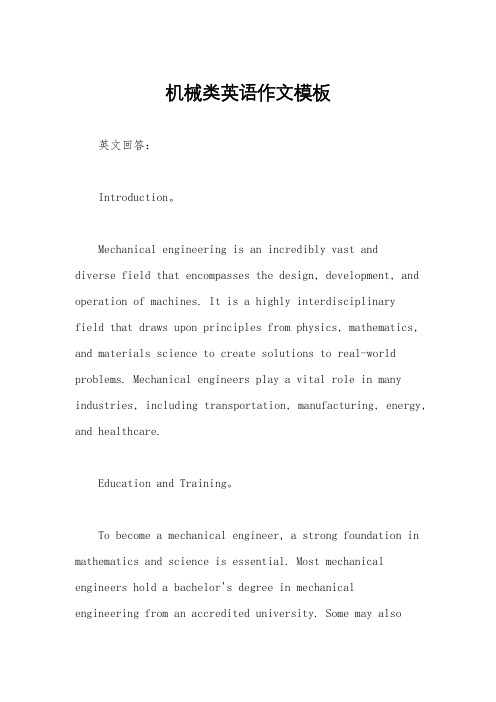 机械类英语作文模板

英文回答：

Introduction。

Mechanical engineering is an incredibly vast and diverse field that encompasses the design, development, and operation of machines. It is a highly interdisciplinary field that draws upon principles from physics, mathematics, and materials science to create solutions to real-world problems. Mechanical engineers play a vital role in many industries, including transportation, manufacturing, energy, and healthcare.

Education and Training。

To become a mechanical engineer, a strong foundation in mathematics and science is essential. Most mechanical engineers hold a bachelor's degree in mechanical engineering from an accredited university. Some may also